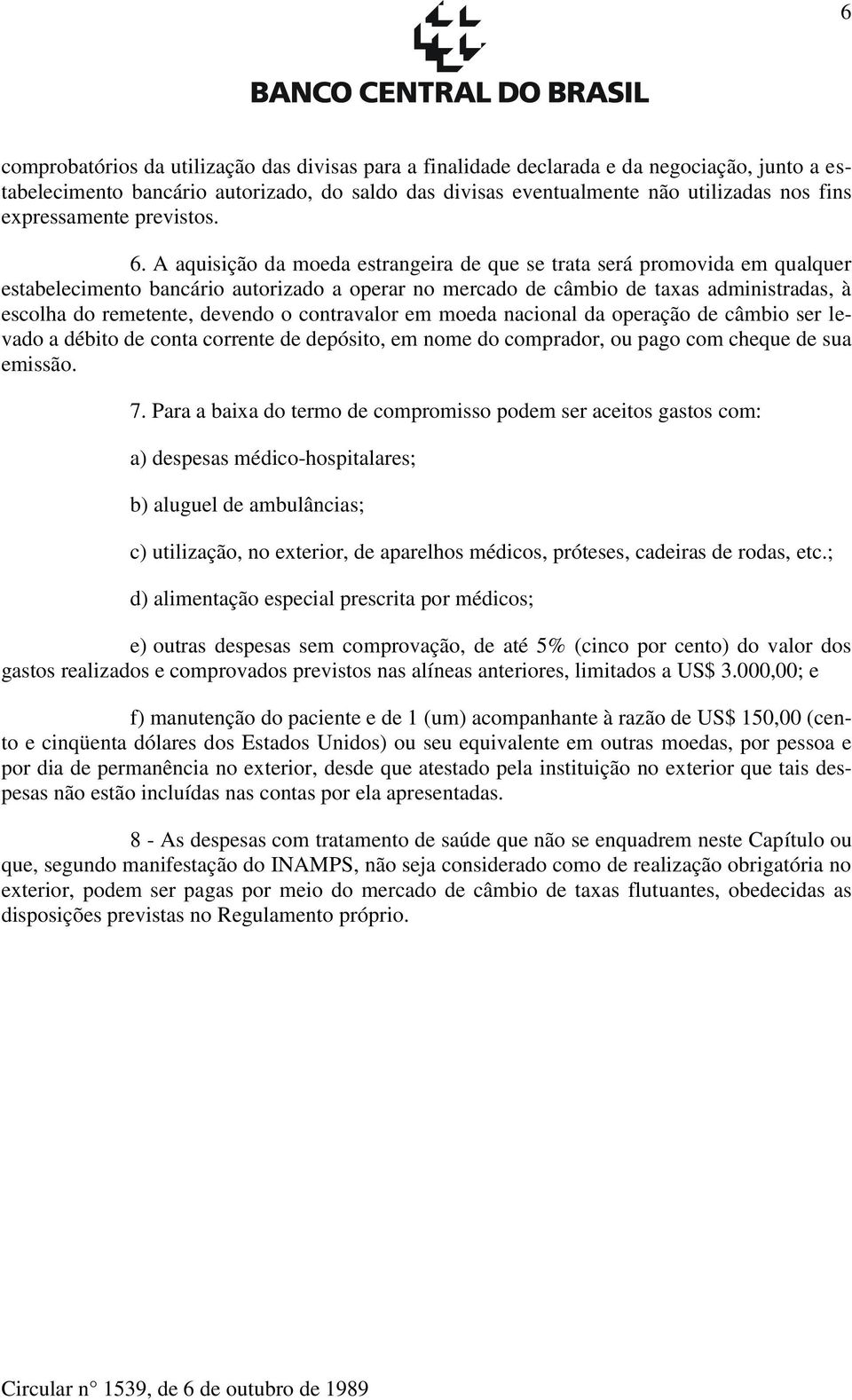 6

BANCO CENTRAL DO BRASIL

comprobatórios da utilização das divisas para a finalidade declarada e da negociação, junto a estabelecimento bancário autorizado, do saldo das divisas eventualmente não utilizadas nos fins expressamente previstos.

6. A aquisição da moeda estrangeira de que se trata será promovida em qualquer estabelecimento bancário autorizado a operar no mercado de câmbio de taxas administradas, à escolha do remetente, devendo o contravalor em moeda nacional da operação de câmbio ser levado a débito de conta corrente de depósito, em nome do comprador, ou pago com cheque de sua emissão.

7. Para a baixa do termo de compromisso podem ser aceitos gastos com:

a) despesas médico-hospitalares;

b) aluguel de ambulâncias;

c) utilização, no exterior, de aparelhos médicos, próteses, cadeiras de rodas, etc.;

d) alimentação especial prescrita por médicos;

e) outras despesas sem comprovação, de até 5% (cinco por cento) do valor dos gastos realizados e comprovados previstos nas alíneas anteriores, limitados a US$ 3.000,00; e

f) manutenção do paciente e de 1 (um) acompanhante à razão de US$ 150,00 (cento e cinqüenta dólares dos Estados Unidos) ou seu equivalente em outras moedas, por pessoa e por dia de permanência no exterior, desde que atestado pela instituição no exterior que tais despesas não estão incluídas nas contas por ela apresentadas.

8 - As despesas com tratamento de saúde que não se enquadrem neste Capítulo ou que, segundo manifestação do INAMPS, não seja considerado como de realização obrigatória no exterior, podem ser pagas por meio do mercado de câmbio de taxas flutuantes, obedecidas as disposições previstas no Regulamento próprio.

Circular n° 1539, de 6 de outubro de 1989